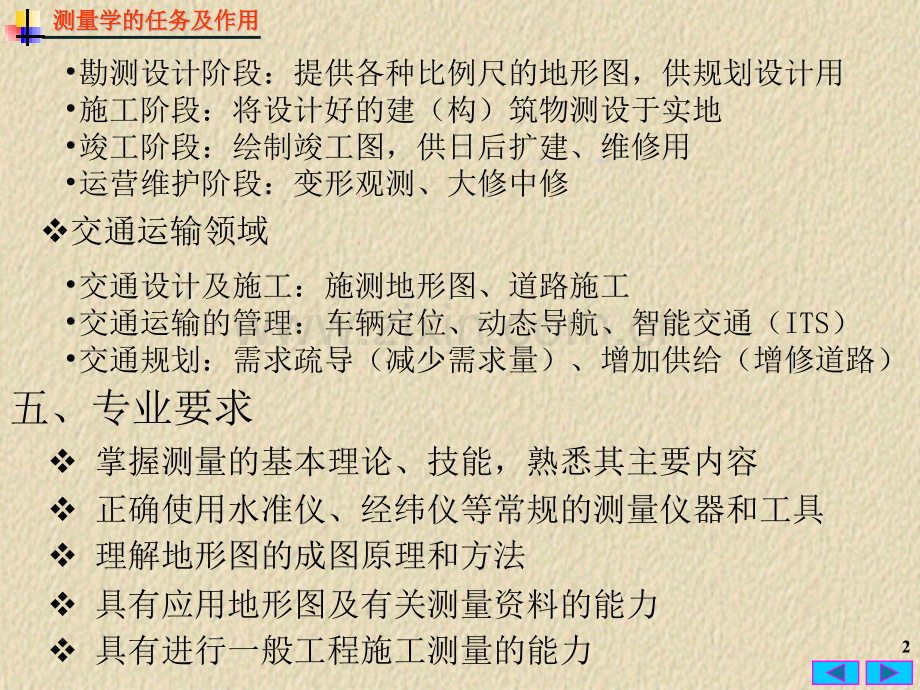 测量学的任务及作用

•勘测设计阶段：提供各种比例尺的地形图，供规划设计用
•施工阶段：将设计好的建（构）筑物测设于实地
•竣工阶段：绘制竣工图，供日后扩建、维修用
•运营维护阶段：变形观测、大修中修

❖交通运输领域

•交通设计及施工：施测地形图、道路施工
•交通运输的管理：车辆定位、动态导航、智能交通（ITS）
•交通规划：需求疏导（减少需求量）、增加供给（增修道路）

五、专业要求

❖ 掌握测量的基本理论、技能，熟悉其主要内容
❖ 正确使用水准仪、经纬仪等常规的测量仪器和工具
❖ 理解地形图的成图原理和方法
❖ 具有应用地形图及有关测量资料的能力
❖ 具有进行一般工程施工测量的能力

2